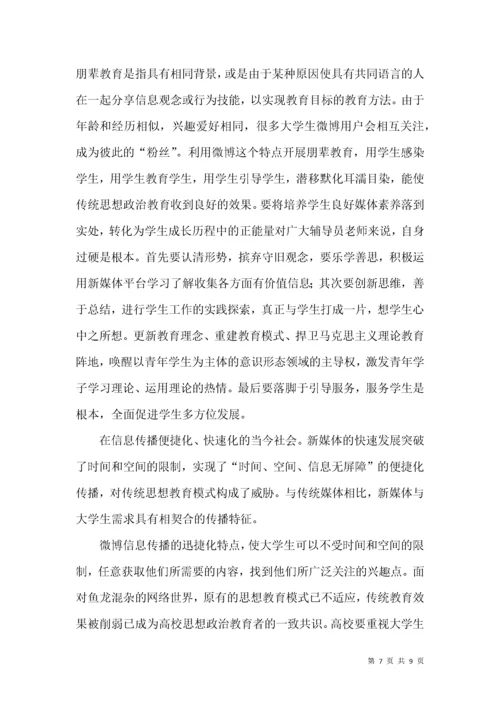 朋辈教育是指具有相同背景，或是由于某种原因使具有共同语言的人在一起分享信息观念或行为技能，以实现教育目标的教育方法。由于年龄和经历相似，兴趣爱好相同，很多大学生微博用户会相互关注，成为彼此的“粉丝”。利用微博这个特点开展朋辈教育，用学生感染学生，用学生教育学生，用学生引导学生，潜移默化耳濡目染，能使传统思想政治教育收到良好的效果。要将培养学生良好媒体素养落到实处，转化为学生成长历程中的正能量对广大辅导员老师来说，自身过硬是根本。首先要认清形势，摈弃守旧观念，要乐学善思，积极运用新媒体平台学习了解收集各方面有价值信息；其次要创新思维，善于总结，进行学生工作的实践探索，真正与学生打成一片，想学生心中之所想。更新教育理念、重建教育模式、捍卫马克思主义理论教育阵地，唤醒以青年学生为主体的意识形态领域的主导权，激发青年学子学习理论、运用理论的热情。最后要落脚于引导服务，服务学生是根本，全面促进学生多方位发展。

在信息传播便捷化、快速化的当今社会。新媒体的快速发展突破了时间和空间的限制，实现了“时间、空间、信息无屏障”的便捷化传播，对传统思想教育模式构成了威胁。与传统媒体相比，新媒体与大学生需求具有相契合的传播特征。

微博信息传播的迅捷化特点，使大学生可以不受时间和空间的限制，任意获取他们所需要的内容，找到他们所广泛关注的兴趣点。面对鱼龙混杂的网络世界，原有的思想教育模式已不适应，传统教育效果被削弱已成为高校思想政治教育者的一致共识。高校要重视大学生

第 7 页 共 9 页